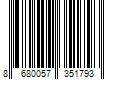 8 680057 351793